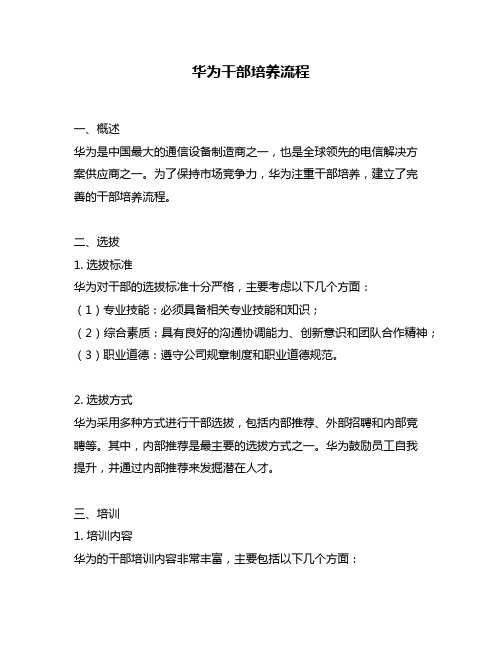 华为干部培养流程

一、概述

华为是中国最大的通信设备制造商之一，也是全球领先的电信解决方案供应商之一。为了保持市场竞争力，华为注重干部培养，建立了完善的干部培养流程。

二、选拔

1. 选拔标准

华为对干部的选拔标准十分严格，主要考虑以下几个方面：

（1）专业技能：必须具备相关专业技能和知识；

（2）综合素质：具有良好的沟通协调能力、创新意识和团队合作精神；

（3）职业道德：遵守公司规章制度和职业道德规范。

2. 选拔方式

华为采用多种方式进行干部选拔，包括内部推荐、外部招聘和内部竞聘等。其中，内部推荐是最主要的选拔方式之一。华为鼓励员工自我提升，并通过内部推荐来发掘潜在人才。

三、培训

1. 培训内容

华为的干部培训内容非常丰富，主要包括以下几个方面：